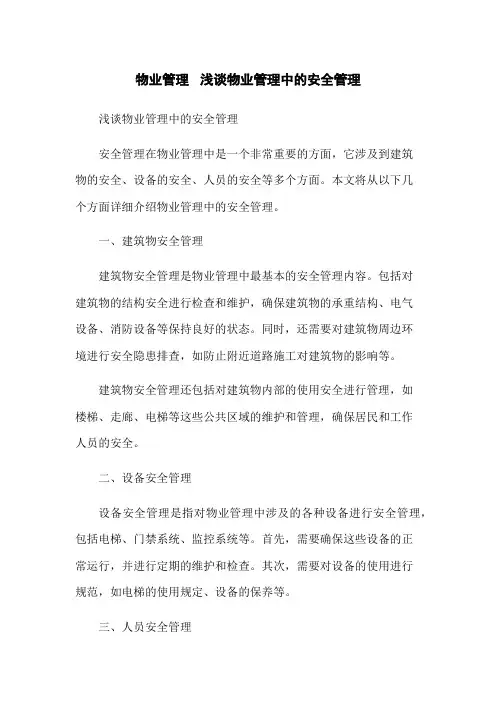 物业管理 浅谈物业管理中的安全管理

浅谈物业管理中的安全管理

安全管理在物业管理中是一个非常重要的方面，它涉及到建筑物的安全、设备的安全、人员的安全等多个方面。本文将从以下几个方面详细介绍物业管理中的安全管理。

一、建筑物安全管理

建筑物安全管理是物业管理中最基本的安全管理内容。包括对建筑物的结构安全进行检查和维护，确保建筑物的承重结构、电气设备、消防设备等保持良好的状态。同时，还需要对建筑物周边环境进行安全隐患排查，如防止附近道路施工对建筑物的影响等。

建筑物安全管理还包括对建筑物内部的使用安全进行管理，如楼梯、走廊、电梯等这些公共区域的维护和管理，确保居民和工作人员的安全。

二、设备安全管理

设备安全管理是指对物业管理中涉及的各种设备进行安全管理，包括电梯、门禁系统、监控系统等。首先，需要确保这些设备的正常运行，并进行定期的维护和检查。其次，需要对设备的使用进行规范，如电梯的使用规定、设备的保养等。

三、人员安全管理